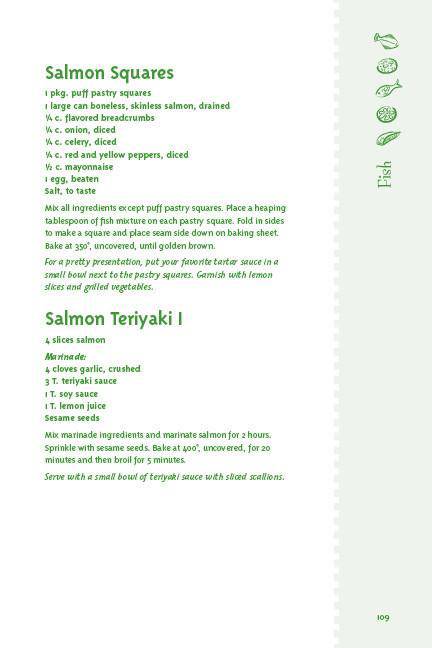 Salmon Squares

1 pkg. puff pastry squares
1 large can boneless, skinless salmon, drained
¼ c. flavored breadcrumbs
¼ c. onion, diced
¼ c. celery, diced
¼ c. red and yellow peppers, diced
½ c. mayonnaise
1 egg, beaten
Salt, to taste

Mix all ingredients except puff pastry squares. Place a heaping tablespoon of fish mixture on each pastry square. Fold in sides to make a square and place seam side down on baking sheet. Bake at 350°, uncovered, until golden brown.

For a pretty presentation, put your favorite tartar sauce in a small bowl next to the pastry squares. Garnish with lemon slices and grilled vegetables.

Salmon Teriyaki I

4 slices salmon

Marinade:
4 cloves garlic, crushed
3 T. teriyaki sauce
1 T. soy sauce
1 T. lemon juice
Sesame seeds

Mix marinade ingredients and marinate salmon for 2 hours. Sprinkle with sesame seeds. Bake at 400°, uncovered, for 20 minutes and then broil for 5 minutes.

Serve with a small bowl of teriyaki sauce with sliced scallions.

Fish

109